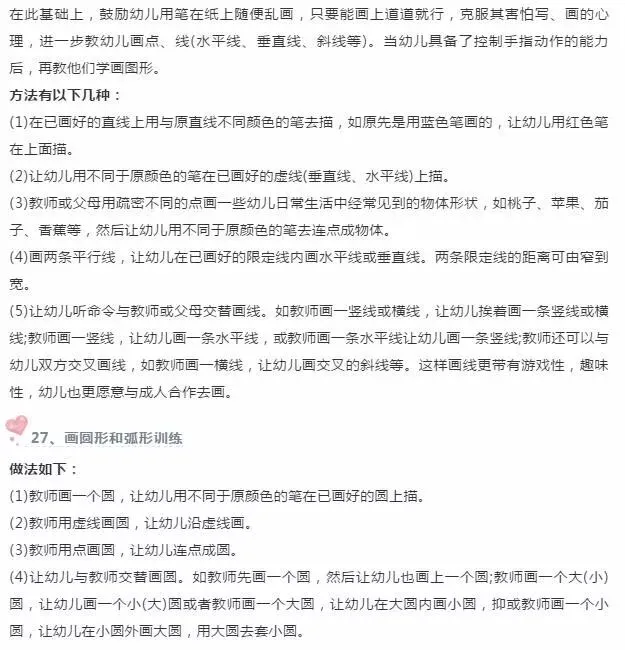 在此基础上，鼓励幼儿用笔在纸上随便乱画，只要能画上道道就行，克服其害怕写、画的心理，进一步教幼儿画点、线(水平线、垂直线、斜线等)。当幼儿具备了控制手指动作的能力后，再教他们学画图形。

方法有以下几种：

(1)在已画好的直线上用与原直线不同颜色的笔去描，如原先是用蓝色笔画的，让幼儿用红色笔在上面描。

(2)让幼儿用不同于原颜色的笔在已画好的虚线(垂直线、水平线)上描。

(3)教师或父母用疏密不同的点画一些幼儿日常生活中经常见到的物体形状，如桃子、苹果、茄子、香蕉等，然后让幼儿用不同于原颜色的笔去连点成物体。

(4)画两条平行线，让幼儿在已画好的限定线内画水平线或垂直线。两条限定线的距离可由窄到宽。

(5)让幼儿听命令与教师或父母交替画线。如教师画一竖线或横线，让幼儿挨着画一条竖线或横线;教师画一竖线，让幼儿画一条水平线，或教师画一条水平线让幼儿画一条竖线;教师还可以与幼儿双方交叉画线，如教师画一横线，让幼儿画交叉的斜线等。这样画线更带有游戏性，趣味性，幼儿也更愿意与成人合作去画。

27、画圆形和弧形训练

做法如下：

(1)教师画一个圆，让幼儿用不同于原颜色的笔在已画好的圆上描。

(2)教师用虚线画圆，让幼儿沿虚线画。

(3)教师用点画圆，让幼儿连点成圆。

(4)让幼儿与教师交替画圆。如教师先画一个圆，然后让幼儿也画上一个圆;教师画一个大(小)圆，让幼儿画一个小(大)圆或者教师画一个大圆，让幼儿在大圆内画小圆，抑或教师画一个小圆，让幼儿在小圆外画大圆，用大圆去套小圆。